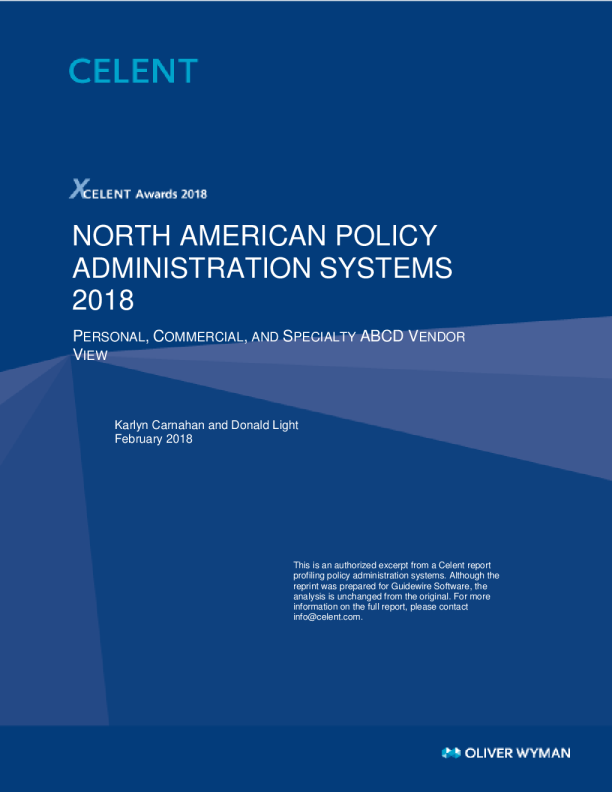 CELENT

XCELENT Awards 2018

NORTH AMERICAN POLICY ADMINISTRATION SYSTEMS 2018

PERSONAL, COMMERCIAL, AND SPECIALTY ABCD VENDOR VIEW

Karlyn Carnahan and Donald Light
February 2018

This is an authorized excerpt from a Celent report profiling policy administration systems. Although the reprint was prepared for Guidewire Software, the analysis is unchanged from the original. For more information on the full report, please contact info@celent.com.

OLIVER WYMAN